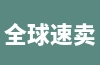 全球速卖